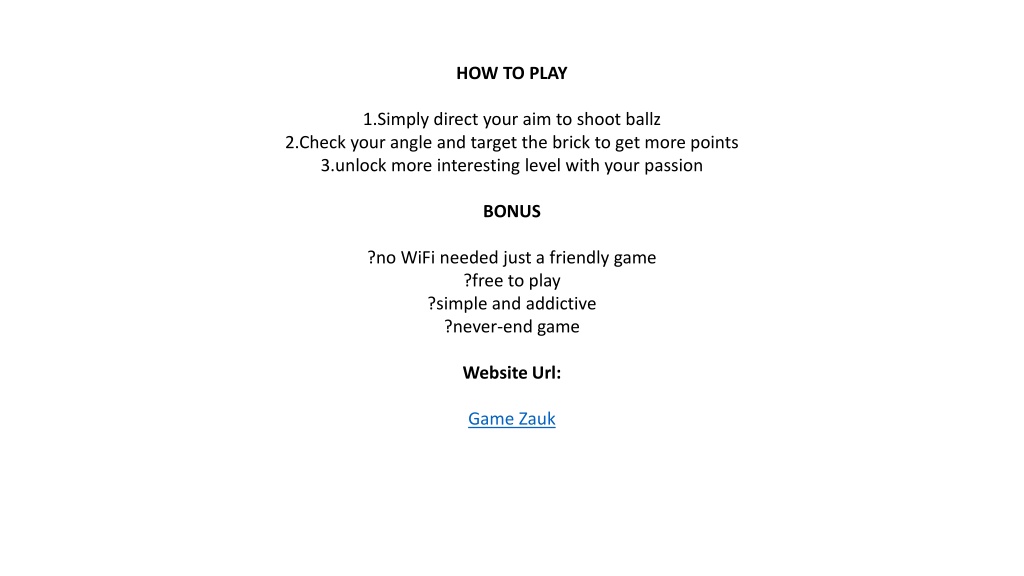 HOW TO PLAY

1.Simply direct your aim to shoot ballz
2.Check your angle and target the brick to get more points
3.unlock more interesting level with your passion

BONUS

?no WiFi needed just a friendly game
?free to play
?simple and addictive
?never-end game

Website Url:

Game Zauk